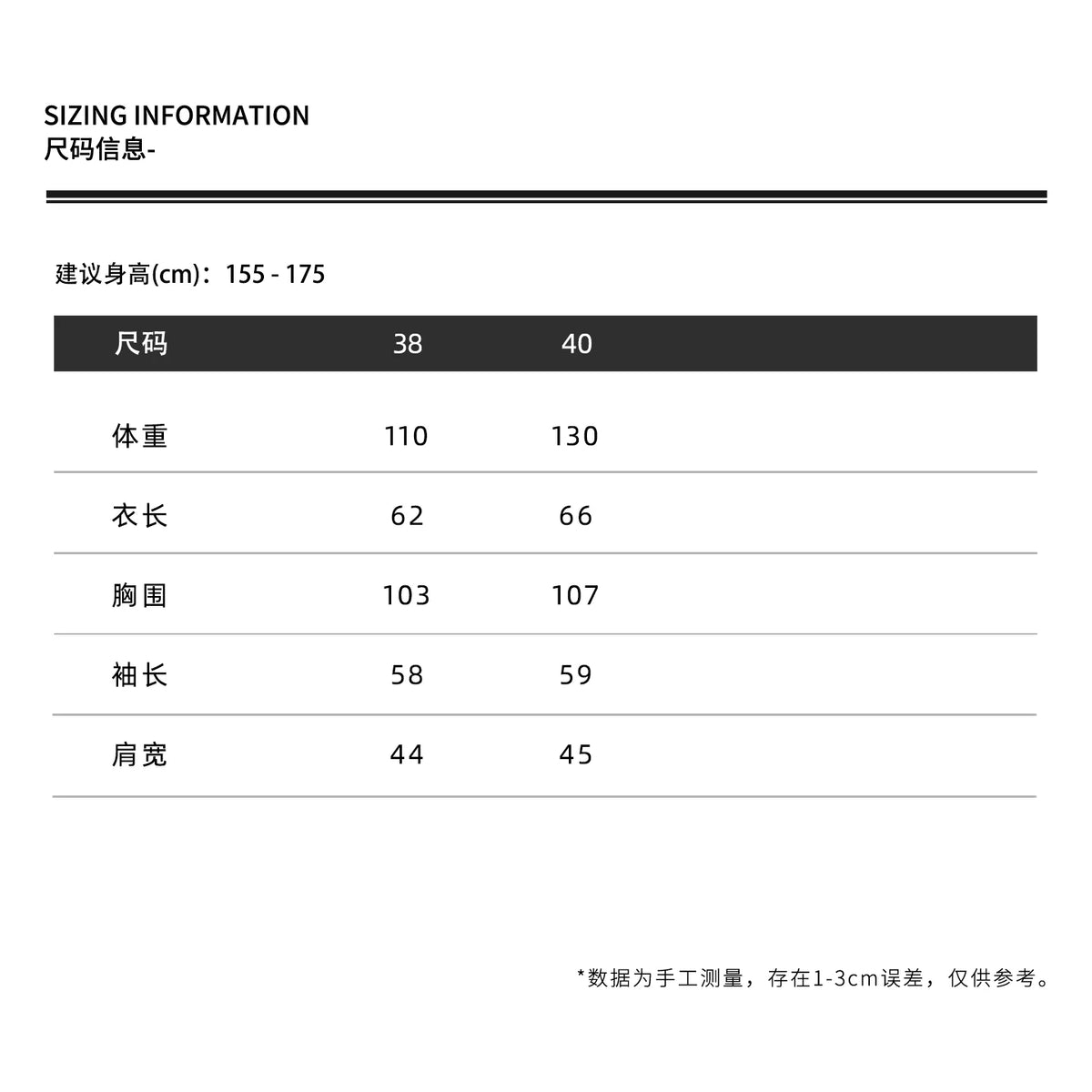 SIZING INFORMATION
尺码信息-

建议身高(cm)：155 - 175

| 尺码 | 38 | 40 |
|---|---|---|
| 体重 | 110 | 130 |
| 衣长 | 62 | 66 |
| 胸围 | 103 | 107 |
| 袖长 | 58 | 59 |
| 肩宽 | 44 | 45 |

*数据为手工测量，存在1-3cm误差，仅供参考。